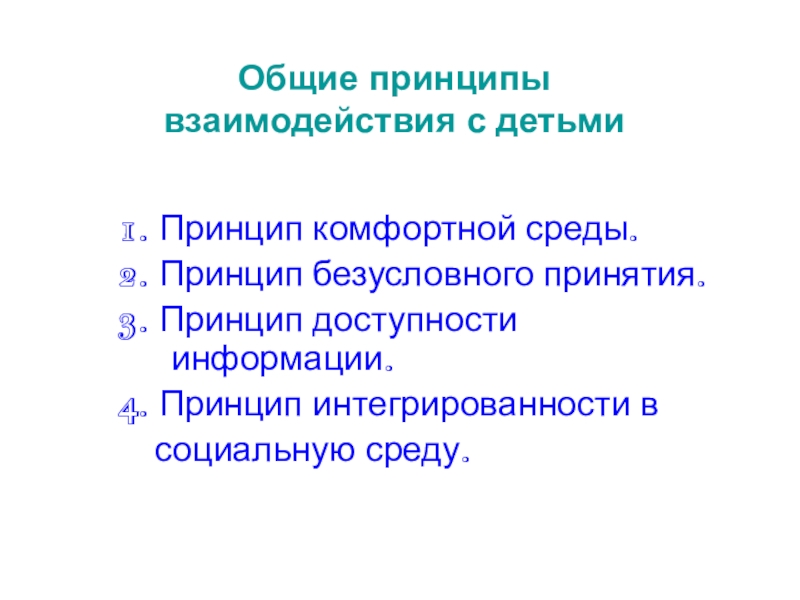 Общие принципы взаимодействия с детьми

1. Принцип комфортной среды.
2. Принцип безусловного принятия.
3. Принцип доступности информации.
4. Принцип интегрированности в социальную среду.